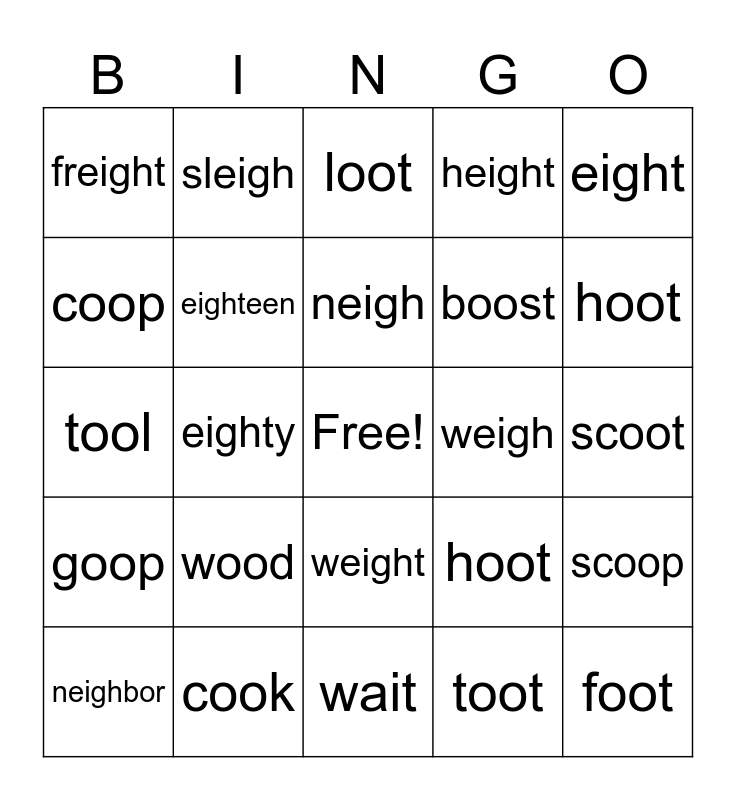 | B | I | N | G | O |
|---|---|---|---|---|
| freight | sleigh | loot | height | eight |
| coop | eighteen | neigh | boost | hoot |
| tool | eighty | Free! | weigh | scoot |
| goop | wood | weight | hoot | scoop |
| neighbor | cook | wait | toot | foot |